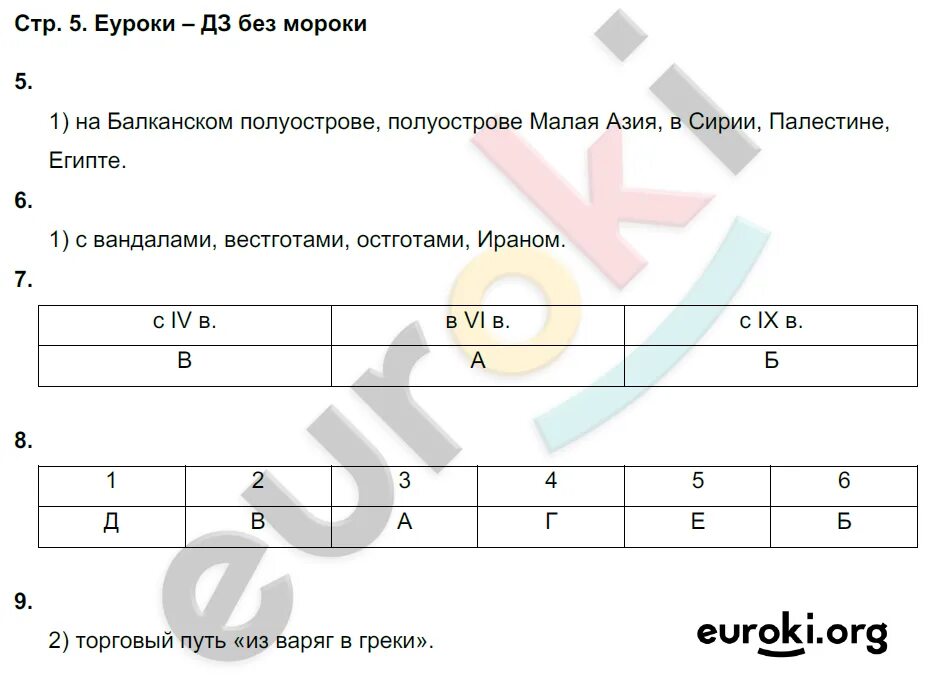 Стр. 5. Еуроки – ДЗ без мороки

5.

1) на Балканском полуострове, полуострове Малая Азия, в Сирии, Палестине, Египте.

6.

1) с вандалами, вестготами, остготами, Ираном.

7.

| с IV в. | в VI в. | с IX в. |
|---|---|---|
| В | А | Б |

8.

| 1 | 2 | 3 | 4 | 5 | 6 |
|---|---|---|---|---|---|
| Д | В | А | Г | Е | Б |

9.

2) торговый путь «из варяг в греки».

euroki.org

euroki